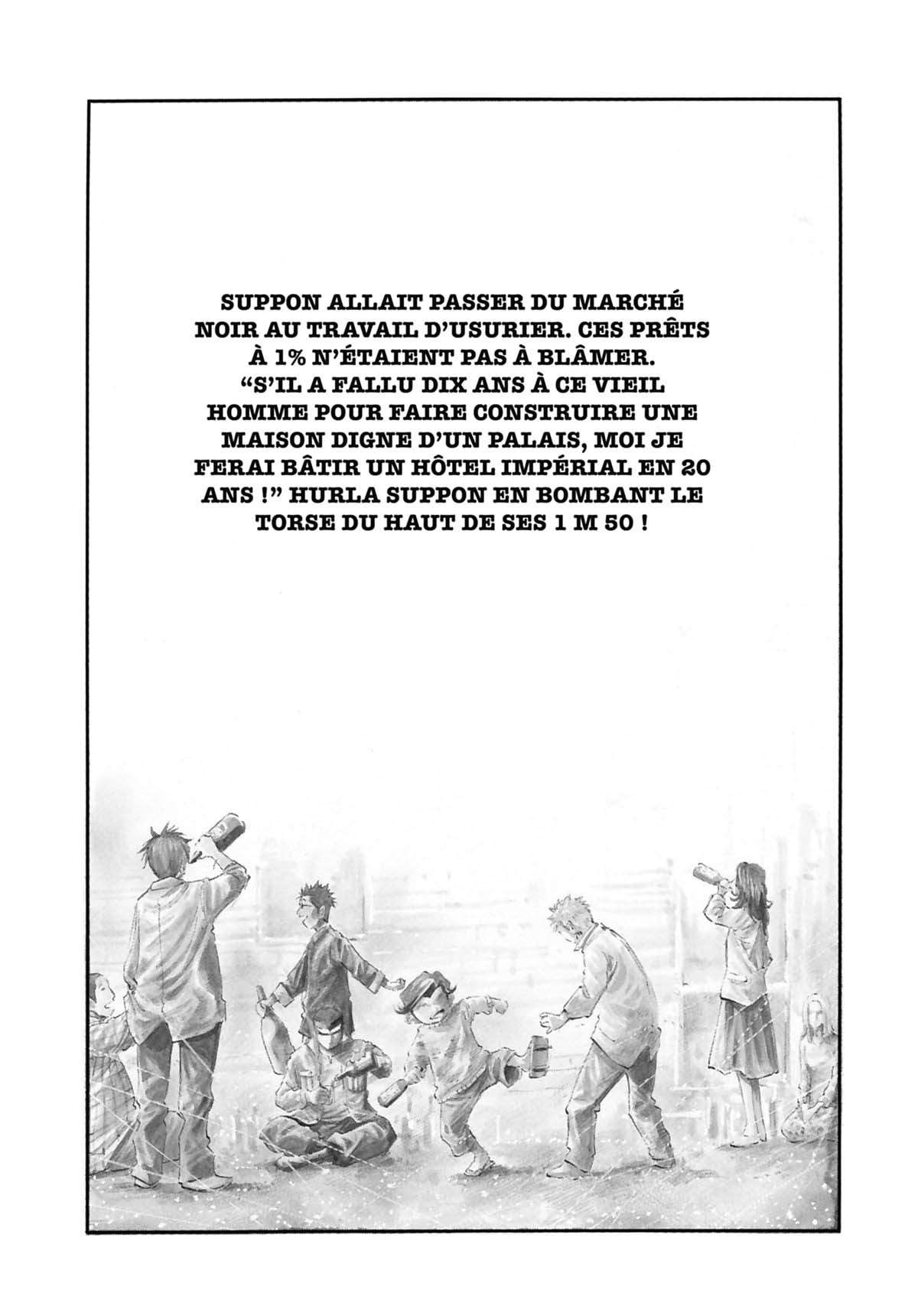 SUPPON ALLAIT PASSER DU MARCHÉ NOIR AU TRAVAIL D'USURIER. CES PRÊTS À 1% N'ÉTAIENT PAS À BLÂMER. "S'IL A FALLU DIX ANS À CE VIEIL HOMME POUR FAIRE CONSTRUIRE UNE MAISON DIGNE D'UN PALAIS, MOI JE FERAI BÂTIR UN HÔTEL IMPÉRIAL EN 20 ANS !" HURLA SUPPON EN BOMBANT LE TORSE DU HAUT DE SES 1 M 50 !